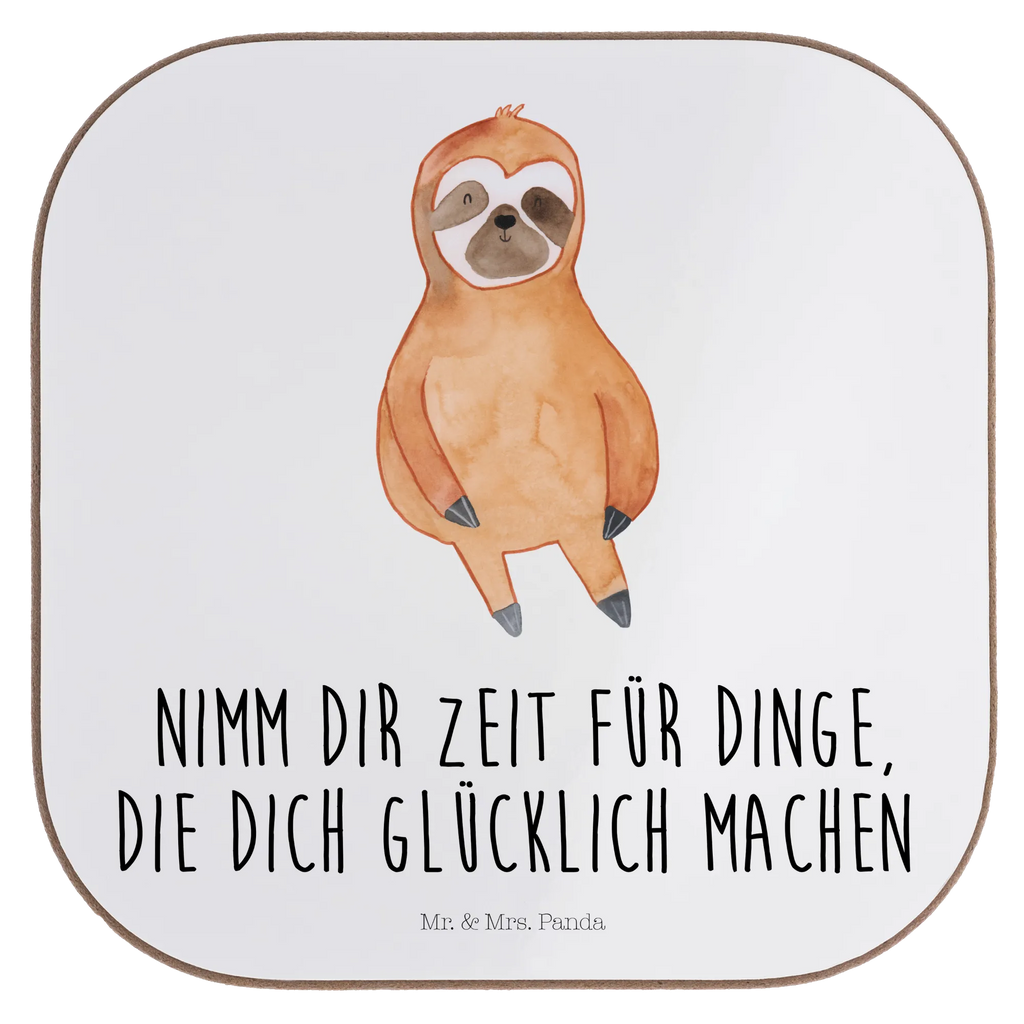 NIMM DIR ZEIT FÜR DINGE, DIE DICH GLÜCKLICH MACHEN

Mr. & Mrs. Panda